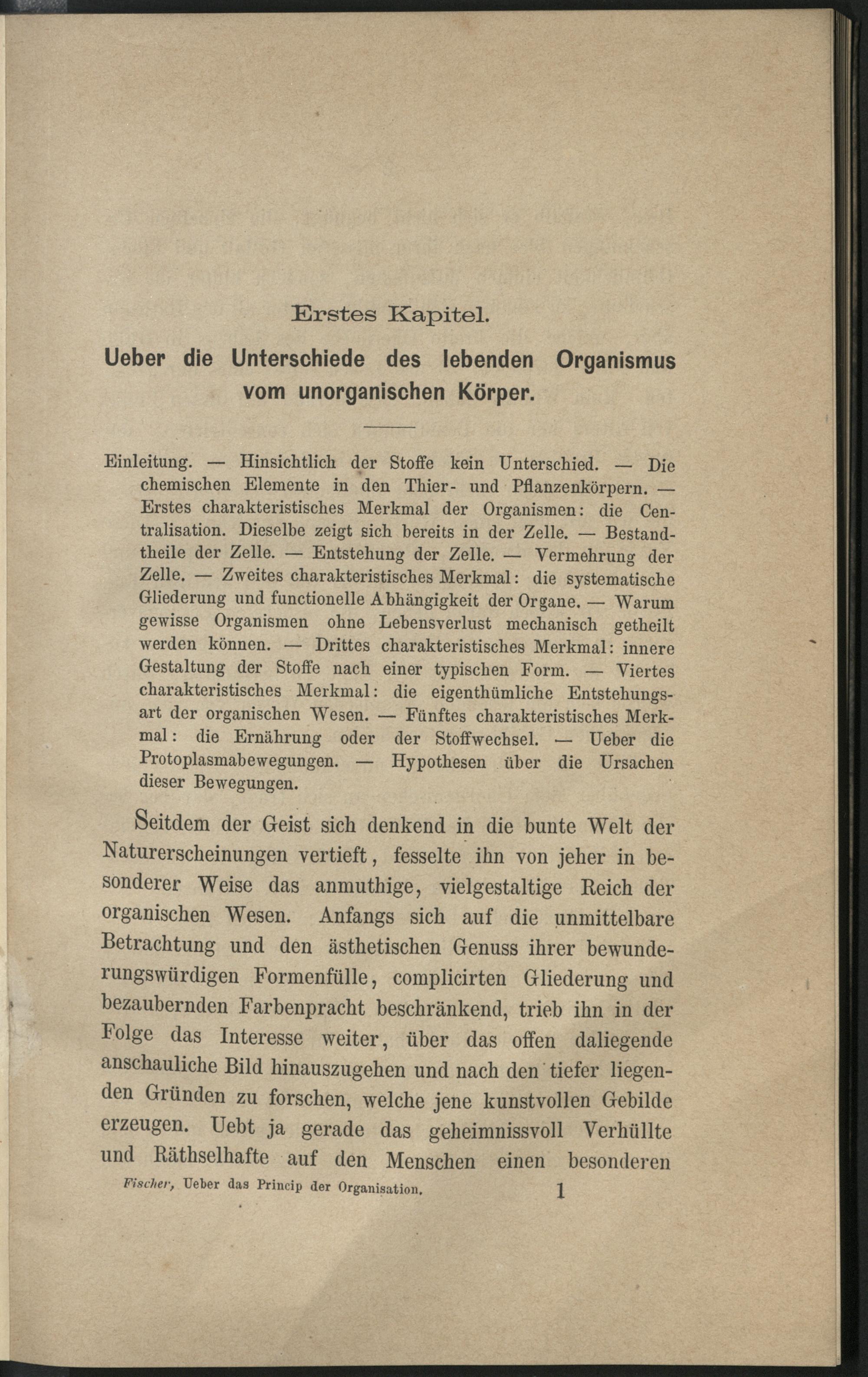 Erstes Kapitel.

Ueber die Unterschiede des lebenden Organismus vom unorganischen Körper.

Einleitung. — Hinsichtlich der Stoffe kein Unterschied. — Die chemischen Elemente in den Thier- und Pflanzenkörpern. — Erstes charakteristisches Merkmal der Organismen: die Centralisation. Dieselbe zeigt sich bereits in der Zelle. — Bestandtheile der Zelle. — Entstehung der Zelle. — Vermehrung der Zelle. — Zweites charakteristisches Merkmal: die systematische Gliederung und functionelle Abhängigkeit der Organe. — Warum gewisse Organismen ohne Lebensverlust mechanisch getheilt werden können. — Drittes charakteristisches Merkmal: innere Gestaltung der Stoffe nach einer typischen Form. — Viertes charakteristisches Merkmal: die eigenthümliche Entstehungsart der organischen Wesen. — Fünftes charakteristisches Merkmal: die Ernährung oder der Stoffwechsel. — Ueber die Protoplasmabewegungen. — Hypothesen über die Ursachen dieser Bewegungen.

Seitdem der Geist sich denkend in die bunte Welt der Naturerscheinungen vertieft, fesselte ihn von jeher in besonderer Weise das anmuthige, vielgestaltige Reich der organischen Wesen. Anfangs sich auf die unmittelbare Betrachtung und den ästhetischen Genuss ihrer bewunderungswürdigen Formenfülle, complicirten Gliederung und bezaubernden Farbenpracht beschränkend, trieb ihn in der Folge das Interesse weiter, über das offen daliegende anschauliche Bild hinauszugehen und nach den tiefer liegenden Gründen zu forschen, welche jene kunstvollen Gebilde erzeugen. Uebt ja gerade das geheimnissvoll Verhüllte und Räthselhafte auf den Menschen einen besonderen

Fischer, Ueber das Princip der Organisation. 1